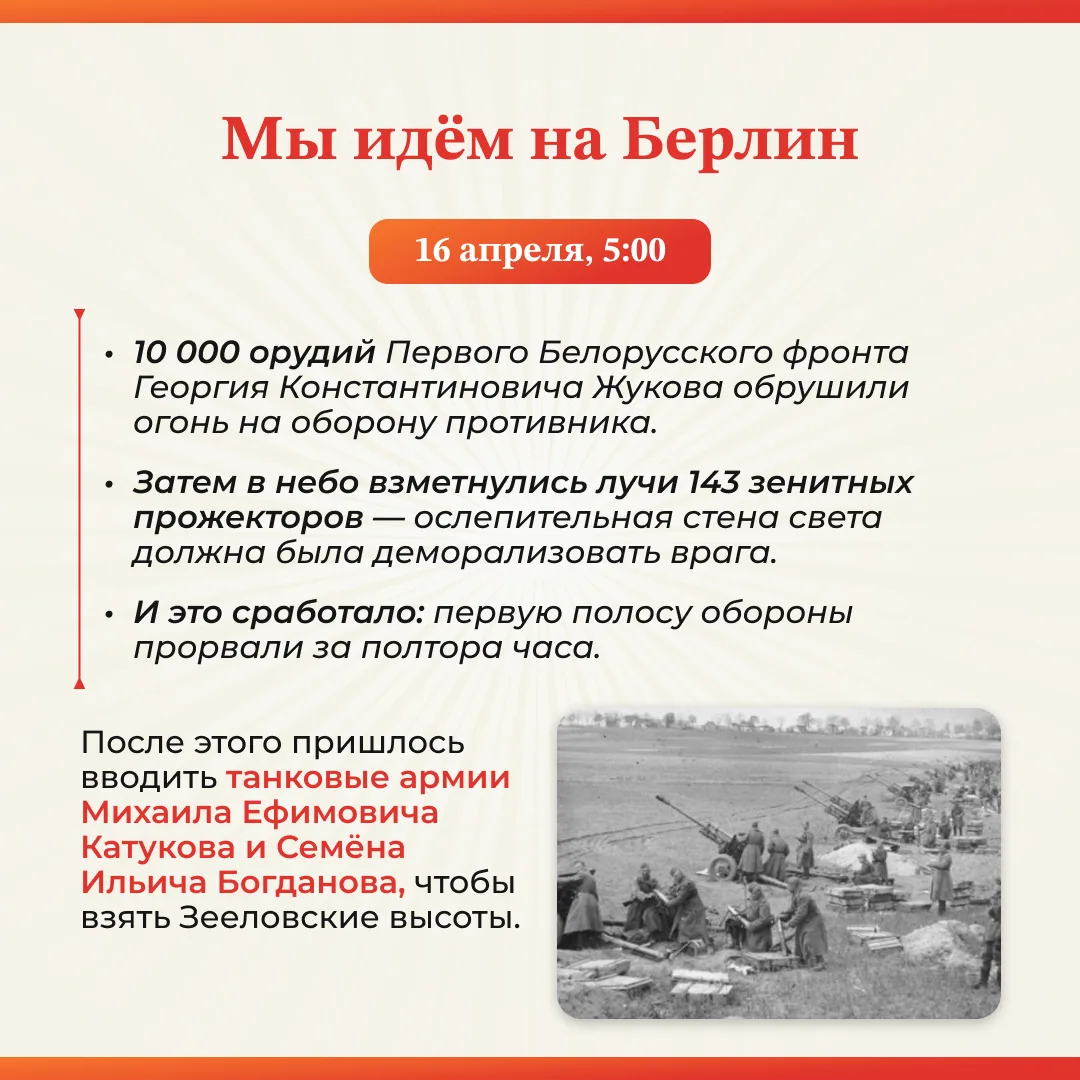 Мы идём на Берлин

16 апреля, 5:00

• 10 000 орудий Первого Белорусского фронта Георгия Константиновича Жукова обрушили огонь на оборону противника.

• Затем в небо взметнулись лучи 143 зенитных прожекторов — ослепительная стена света должна была деморализовать врага.

• И это сработало: первую полосу обороны прорвали за полтора часа.

После этого пришлось вводить танковые армии Михаила Ефимовича Катукова и Семёна Ильича Богданова, чтобы взять Зееловские высоты.